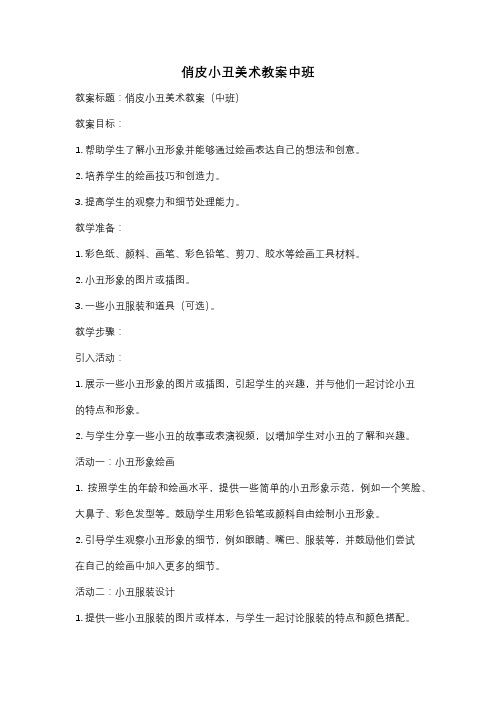 俏皮小丑美术教案中班

教案标题：俏皮小丑美术教案（中班）

教案目标：

1. 帮助学生了解小丑形象并能够通过绘画表达自己的想法和创意。

2. 培养学生的绘画技巧和创造力。

3. 提高学生的观察力和细节处理能力。

教学准备：

1. 彩色纸、颜料、画笔、彩色铅笔、剪刀、胶水等绘画工具材料。

2. 小丑形象的图片或插图。

3. 一些小丑服装和道具（可选）。

教学步骤：

引入活动：

1. 展示一些小丑形象的图片或插图，引起学生的兴趣，并与他们一起讨论小丑的特点和形象。

2. 与学生分享一些小丑的故事或表演视频，以增加学生对小丑的了解和兴趣。

活动一：小丑形象绘画

1. 按照学生的年龄和绘画水平，提供一些简单的小丑形象示范，例如一个笑脸、大鼻子、彩色发型等。鼓励学生用彩色铅笔或颜料自由绘制小丑形象。

2. 引导学生观察小丑形象的细节，例如眼睛、嘴巴、服装等，并鼓励他们尝试在自己的绘画中加入更多的细节。

活动二：小丑服装设计

1. 提供一些小丑服装的图片或样本，与学生一起讨论服装的特点和颜色搭配。